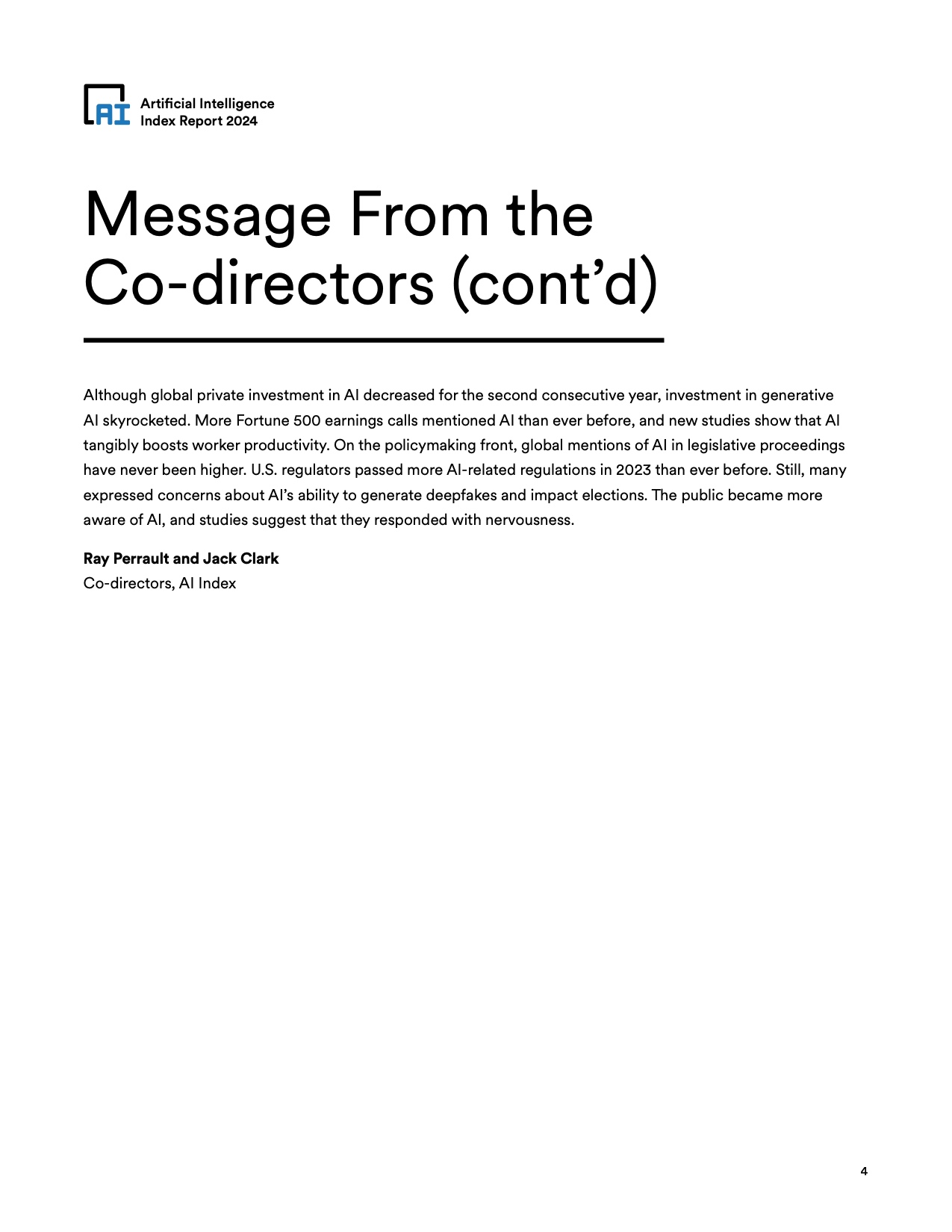 AI Artificial Intelligence Index Report 2024

Message From the Co-directors (cont’d)

Although global private investment in AI decreased for the second consecutive year, investment in generative AI skyrocketed. More Fortune 500 earnings calls mentioned AI than ever before, and new studies show that AI tangibly boosts worker productivity. On the policymaking front, global mentions of AI in legislative proceedings have never been higher. U.S. regulators passed more AI-related regulations in 2023 than ever before. Still, many expressed concerns about AI’s ability to generate deepfakes and impact elections. The public became more aware of AI, and studies suggest that they responded with nervousness.

**Ray Perrault and Jack Clark**
Co-directors, AI Index

4